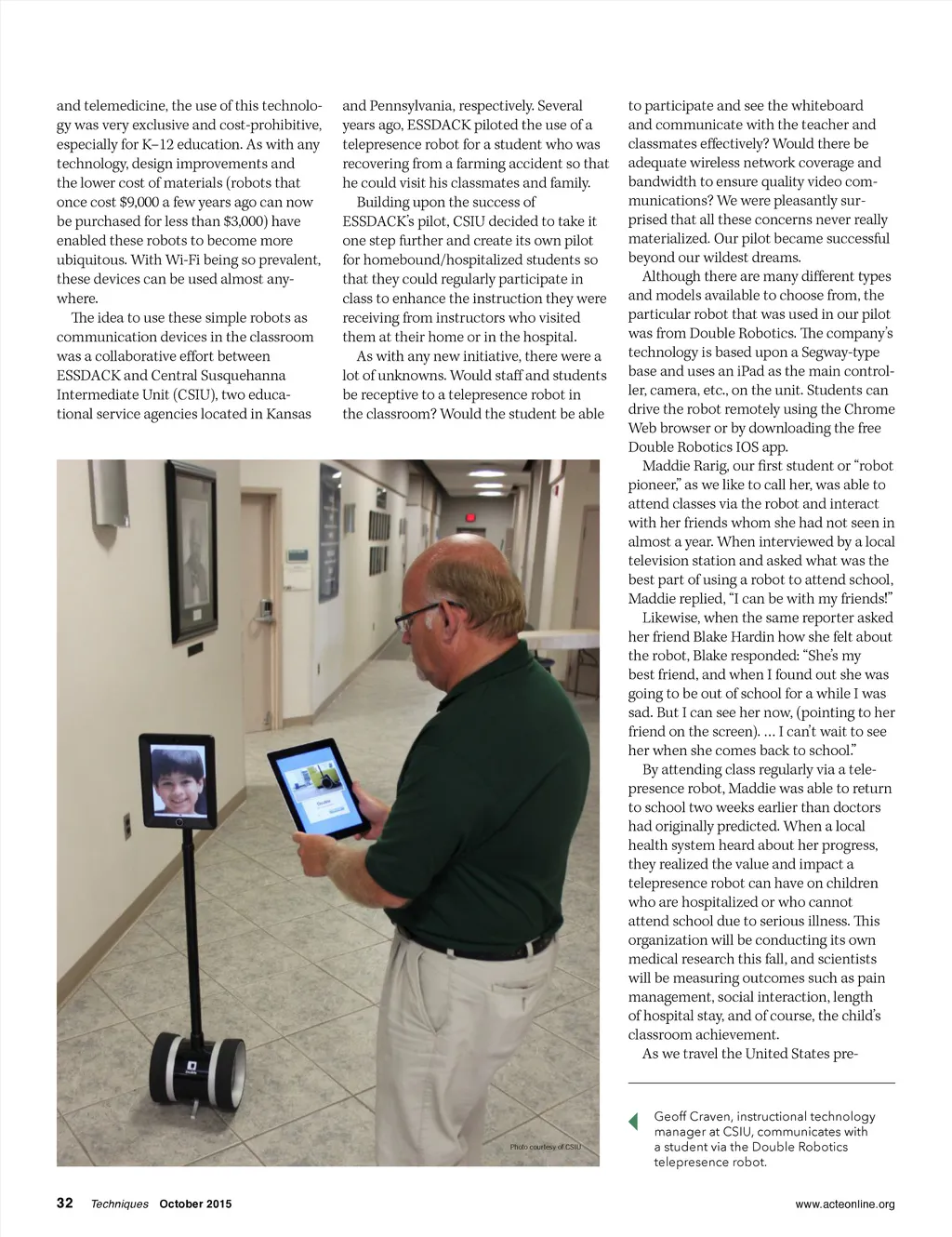 and telemedicine, the use of this technology was very exclusive and cost-prohibitive, especially for K–12 education. As with any technology, design improvements and the lower cost of materials (robots that once cost $9,000 a few years ago can now be purchased for less than $3,000) have enabled these robots to become more ubiquitous. With Wi-Fi being so prevalent, these devices can be used almost anywhere.

The idea to use these simple robots as communication devices in the classroom was a collaborative effort between ESSDACK and Central Susquehanna Intermediate Unit (CSIU), two educational service agencies located in Kansas and Pennsylvania, respectively. Several years ago, ESSDACK piloted the use of a telepresence robot for a student who was recovering from a farming accident so that he could visit his classmates and family.

Building upon the success of ESSDACK's pilot, CSIU decided to take it one step further and create its own pilot for homebound/hospitalized students so that they could regularly participate in class to enhance the instruction they were receiving from instructors who visited them at their home or in the hospital.

As with any new initiative, there were a lot of unknowns. Would staff and students be receptive to a telepresence robot in the classroom? Would the student be able to participate and see the whiteboard and communicate with the teacher and classmates effectively? Would there be adequate wireless network coverage and bandwidth to ensure quality video communications? We were pleasantly surprised that all these concerns never really materialized. Our pilot became successful beyond our wildest dreams.

Although there are many different types and models available to choose from, the particular robot that was used in our pilot was from Double Robotics. The company's technology is based upon a Segway-type base and uses an iPad as the main controller, camera, etc., on the unit. Students can drive the robot remotely using the Chrome Web browser or by downloading the free Double Robotics IOS app.

Maddie Rarig, our first student or "robot pioneer," as we like to call her, was able to attend classes via the robot and interact with her friends whom she had not seen in almost a year. When interviewed by a local television station and asked what was the best part of using a robot to attend school, Maddie replied, "I can be with my friends!"

Likewise, when the same reporter asked her friend Blake Hardin how she felt about the robot, Blake responded: "She's my best friend, and when I found out she was going to be out of school for a while I was sad. But I can see her now, (pointing to her friend on the screen). … I can't wait to see her when she comes back to school."

By attending class regularly via a telepresence robot, Maddie was able to return to school two weeks earlier than doctors had originally predicted. When a local health system heard about her progress, they realized the value and impact a telepresence robot can have on children who are hospitalized or who cannot attend school due to serious illness. This organization will be conducting its own medical research this fall, and scientists will be measuring outcomes such as pain management, social interaction, length of hospital stay, and of course, the child's classroom achievement.

As we travel the United States pre-

Photo courtesy of CSIU

Geoff Craven, instructional technology manager at CSIU, communicates with a student via the Double Robotics telepresence robot.

32 Techniques October 2015 www.acteonline.org